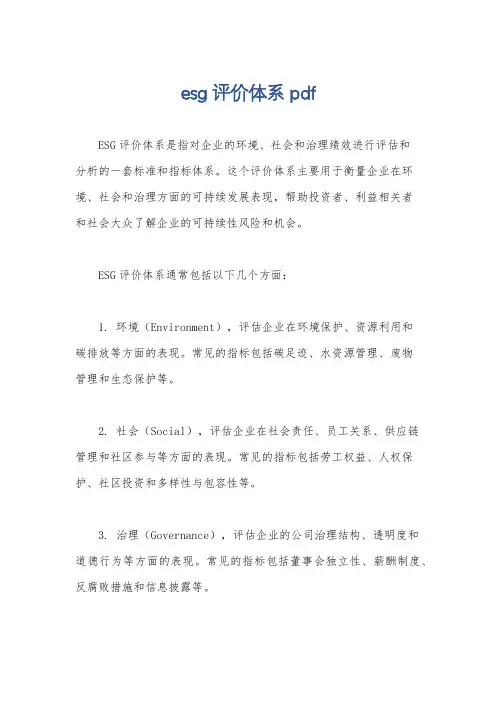 esg 评价体系 pdf

ESG 评价体系是指对企业的环境、社会和治理绩效进行评估和分析的一套标准和指标体系。这个评价体系主要用于衡量企业在环境、社会和治理方面的可持续发展表现，帮助投资者、利益相关者和社会大众了解企业的可持续性风险和机会。

ESG 评价体系通常包括以下几个方面：

1. 环境（Environment），评估企业在环境保护、资源利用和碳排放等方面的表现。常见的指标包括碳足迹、水资源管理、废物管理和生态保护等。

2. 社会（Social），评估企业在社会责任、员工关系、供应链管理和社区参与等方面的表现。常见的指标包括劳工权益、人权保护、社区投资和多样性与包容性等。

3. 治理（Governance），评估企业的公司治理结构、透明度和道德行为等方面的表现。常见的指标包括董事会独立性、薪酬制度、反腐败措施和信息披露等。